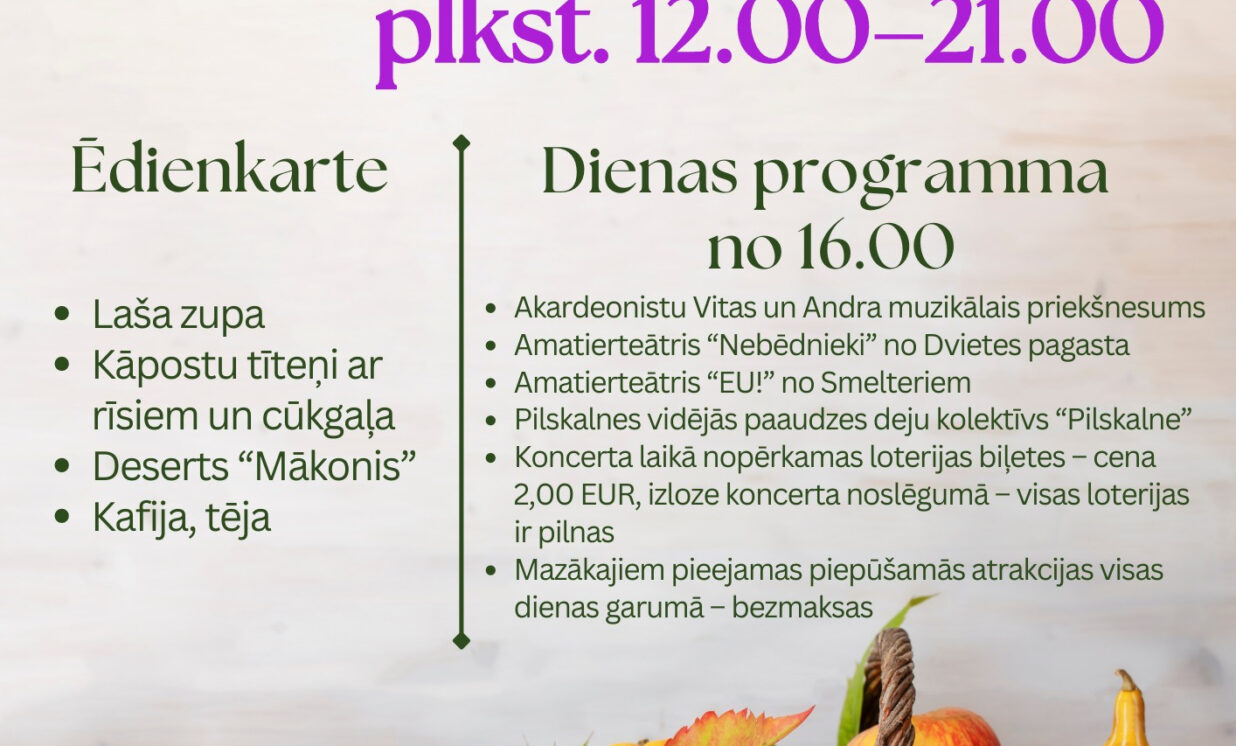 plkst. 12.00–21.00

Ēdienkarte

• Laša zupa
• Kāpostu tīteņi ar rīsiem un cūkgaļa
• Deserts "Mākonis"
• Kafija, tēja

Dienas programma no 16.00

• Akardeonistu Vitas un Andra muzikālais priekšnesums
• Amatierteātris "Nebēdnieki" no Dvietes pagasta
• Amatierteātris "EU!" no Smelteriem
• Pilskalnes vidējās paaudzes deju kolektīvs "Pilskalne"
• Koncerta laikā nopērkamas loterijas biļetes – cena 2,00 EUR, izloze koncerta noslēgumā – visas loterijas ir pilnas
• Mazākajiem pieejamas piepūšamās atrakcijas visas dienas garumā – bezmaksas